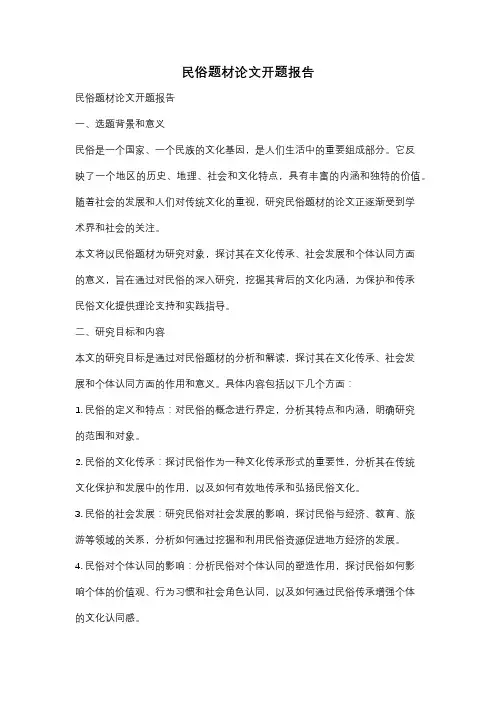 民俗题材论文开题报告

民俗题材论文开题报告

一、选题背景和意义

民俗是一个国家、一个民族的文化基因，是人们生活中的重要组成部分。它反映了一个地区的历史、地理、社会和文化特点，具有丰富的内涵和独特的价值。随着社会的发展和人们对传统文化的重视，研究民俗题材的论文正逐渐受到学术界和社会的关注。

本文将以民俗题材为研究对象，探讨其在文化传承、社会发展和个体认同方面的意义，旨在通过对民俗的深入研究，挖掘其背后的文化内涵，为保护和传承民俗文化提供理论支持和实践指导。

二、研究目标和内容

本文的研究目标是通过对民俗题材的分析和解读，探讨其在文化传承、社会发展和个体认同方面的作用和意义。具体内容包括以下几个方面：

1. 民俗的定义和特点：对民俗的概念进行界定，分析其特点和内涵，明确研究的范围和对象。

2. 民俗的文化传承：探讨民俗作为一种文化传承形式的重要性，分析其在传统文化保护和发展中的作用，以及如何有效地传承和弘扬民俗文化。

3. 民俗的社会发展：研究民俗对社会发展的影响，探讨民俗与经济、教育、旅游等领域的关系，分析如何通过挖掘和利用民俗资源促进地方经济的发展。

4. 民俗对个体认同的影响：分析民俗对个体认同的塑造作用，探讨民俗如何影响个体的价值观、行为习惯和社会角色认同，以及如何通过民俗传承增强个体的文化认同感。